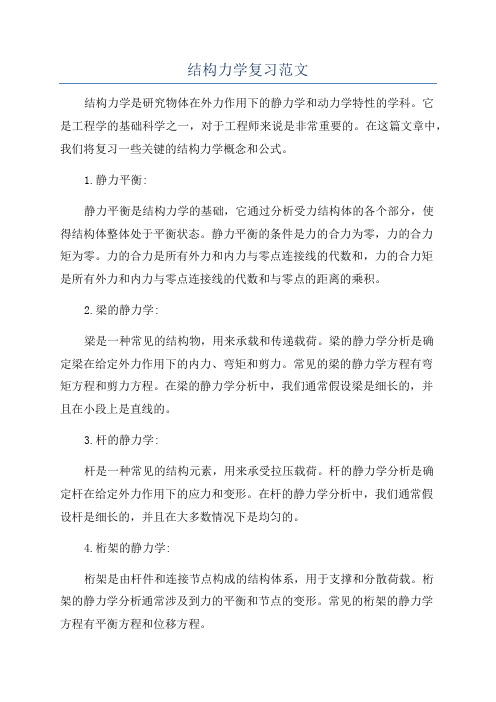 结构力学复习范文

结构力学是研究物体在外力作用下的静力学和动力学特性的学科。它是工程学的基础科学之一，对于工程师来说是非常重要的。在这篇文章中，我们将复习一些关键的结构力学概念和公式。

1.静力平衡:

静力平衡是结构力学的基础，它通过分析受力结构体的各个部分，使得结构体整体处于平衡状态。静力平衡的条件是力的合力为零，力的合力矩为零。力的合力是所有外力和内力与零点连接线的代数和，力的合力矩是所有外力和内力与零点连接线的代数和与零点的距离的乘积。

2.梁的静力学:

梁是一种常见的结构物，用来承载和传递载荷。梁的静力学分析是确定梁在给定外力作用下的内力、弯矩和剪力。常见的梁的静力学方程有弯矩方程和剪力方程。在梁的静力学分析中，我们通常假设梁是细长的，并且在小段上是直线的。

3.杆的静力学:

杆是一种常见的结构元素，用来承受拉压载荷。杆的静力学分析是确定杆在给定外力作用下的应力和变形。在杆的静力学分析中，我们通常假设杆是细长的，并且在大多数情况下是均匀的。

4.桁架的静力学:

桁架是由杆件和连接节点构成的结构体系，用于支撑和分散荷载。桁架的静力学分析通常涉及到力的平衡和节点的变形。常见的桁架的静力学方程有平衡方程和位移方程。